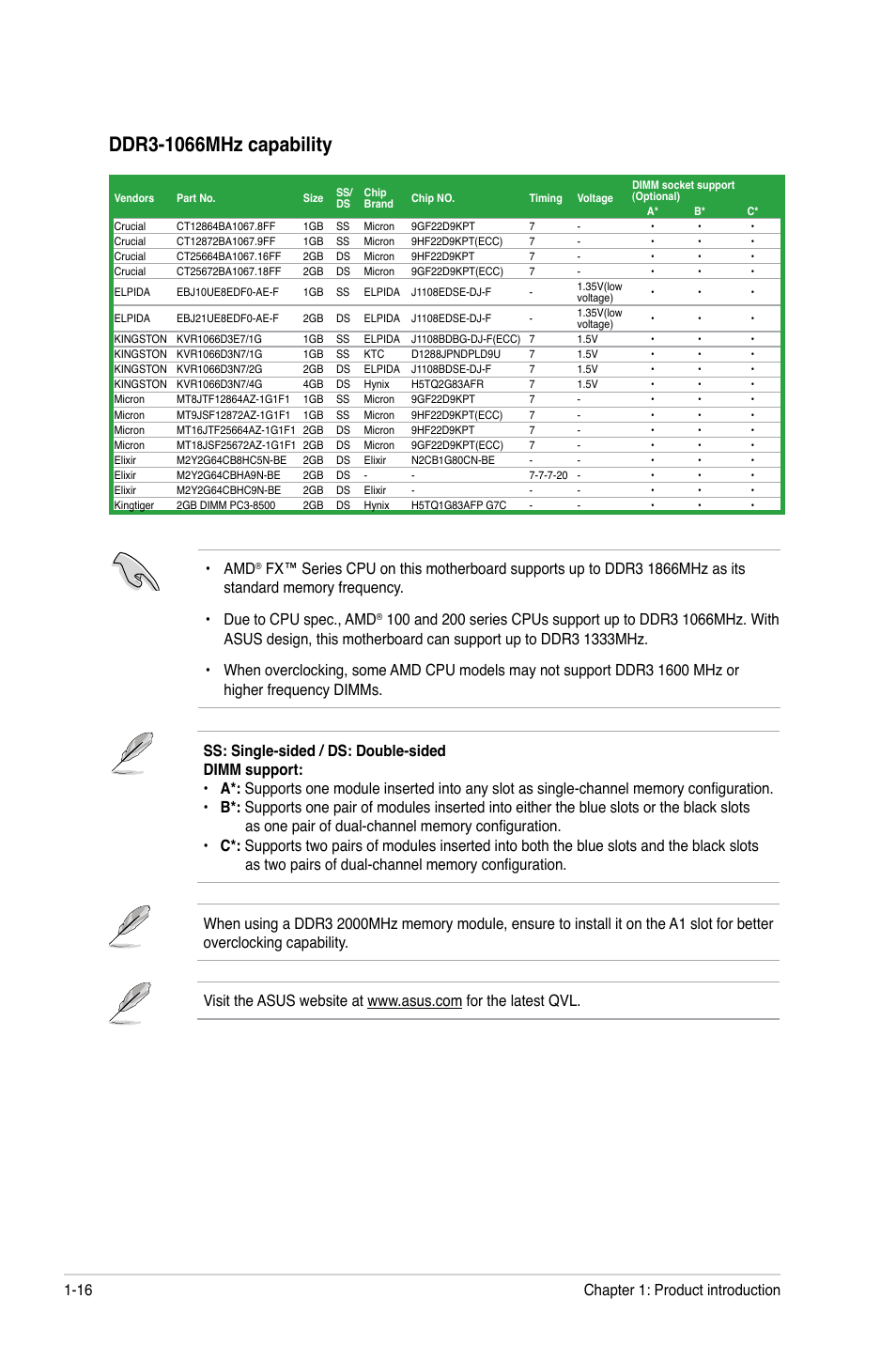 DDR3-1066MHz capability

| Vendors | Part No. | Size | SS/ DS | Chip Brand | Chip NO. | Timing | Voltage | DIMM socket support (Optional) A* | B* | C* |
|---|---|---|---|---|---|---|---|---|---|---|
| Crucial | CT12864BA1067.8FF | 1GB | SS | Micron | 9GF22D9KPT | 7 | - | • | • | • |
| Crucial | CT12872BA1067.9FF | 1GB | SS | Micron | 9HF22D9KPT(ECC) | 7 | - | • | • | • |
| Crucial | CT25664BA1067.16FF | 2GB | DS | Micron | 9HF22D9KPT | 7 | - | • | • | • |
| Crucial | CT25672BA1067.18FF | 2GB | DS | Micron | 9GF22D9KPT(ECC) | 7 | - | • | • | • |
| ELPIDA | EBJ10UE8EDF0-AE-F | 1GB | SS | ELPIDA | J1108EDSE-DJ-F | - | 1.35V(low voltage) | • | • | • |
| ELPIDA | EBJ21UE8EDF0-AE-F | 2GB | DS | ELPIDA | J1108EDSE-DJ-F | - | 1.35V(low voltage) | • | • | • |
| KINGSTON | KVR1066D3E7/1G | 1GB | SS | ELPIDA | J1108BDBG-DJ-F(ECC) | 7 | 1.5V | • | • | • |
| KINGSTON | KVR1066D3N7/1G | 1GB | SS | KTC | D1288JPNDPLD9U | 7 | 1.5V | • | • | • |
| KINGSTON | KVR1066D3N7/2G | 2GB | DS | ELPIDA | J1108BDSE-DJ-F | 7 | 1.5V | • | • | • |
| KINGSTON | KVR1066D3N7/4G | 4GB | DS | Hynix | H5TQ2G83AFR | 7 | 1.5V | • | • | • |
| Micron | MT8JTF12864AZ-1G1F1 | 1GB | SS | Micron | 9GF22D9KPT | 7 | - | • | • | • |
| Micron | MT9JSF12872AZ-1G1F1 | 1GB | SS | Micron | 9HF22D9KPT(ECC) | 7 | - | • | • | • |
| Micron | MT16JTF25664AZ-1G1F1 | 2GB | DS | Micron | 9HF22D9KPT | 7 | - | • | • | • |
| Micron | MT18JSF25672AZ-1G1F1 | 2GB | DS | Micron | 9GF22D9KPT(ECC) | 7 | - | • | • | • |
| Elixir | M2Y2G64CB8HC5N-BE | 2GB | DS | Elixir | N2CB1G80CN-BE | - | - | • | • | • |
| Elixir | M2Y2G64CBHA9N-BE | 2GB | DS | - | - | 7-7-7-20 | - | • | • | • |
| Elixir | M2Y2G64CBHC9N-BE | 2GB | DS | Elixir | - | - | - | • | • | • |
| Kingtiger | 2GB DIMM PC3-8500 | 2GB | DS | Hynix | H5TQ1G83AFP G7C | - | - | • | • | • |

• AMD® FX™ Series CPU on this motherboard supports up to DDR3 1866MHz as its standard memory frequency.

• Due to CPU spec., AMD® 100 and 200 series CPUs support up to DDR3 1066MHz. With ASUS design, this motherboard can support up to DDR3 1333MHz.

• When overclocking, some AMD CPU models may not support DDR3 1600 MHz or higher frequency DIMMs.

SS: Single-sided / DS: Double-sided
DIMM support:
• A*: Supports one module inserted into any slot as single-channel memory configuration.
• B*: Supports one pair of modules inserted into either the blue slots or the black slots as one pair of dual-channel memory configuration.
• C*: Supports two pairs of modules inserted into both the blue slots and the black slots as two pairs of dual-channel memory configuration.

When using a DDR3 2000MHz memory module, ensure to install it on the A1 slot for better overclocking capability.

Visit the ASUS website at www.asus.com for the latest QVL.

1-16 Chapter 1: Product introduction